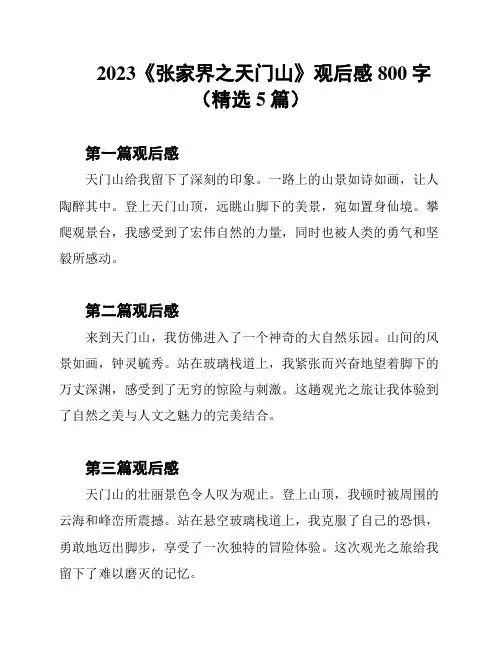 2023《张家界之天门山》观后感 800 字（精选 5 篇）

第一篇观后感

天门山给我留下了深刻的印象。一路上的山景如诗如画，让人陶醉其中。登上天门山顶，远眺山脚下的美景，宛如置身仙境。攀爬观景台，我感受到了宏伟自然的力量，同时也被人类的勇气和坚毅所感动。

第二篇观后感

来到天门山，我仿佛进入了一个神奇的大自然乐园。山间的风景如画，钟灵毓秀。站在玻璃栈道上，我紧张而兴奋地望着脚下的万丈深渊，感受到了无穷的惊险与刺激。这趟观光之旅让我体验到了自然之美与人文之魅力的完美结合。

第三篇观后感

天门山的壮丽景色令人叹为观止。登上山顶，我顿时被周围的云海和峰峦所震撼。站在悬空玻璃栈道上，我克服了自己的恐惧，勇敢地迈出脚步，享受了一次独特的冒险体验。这次观光之旅给我留下了难以磨灭的记忆。